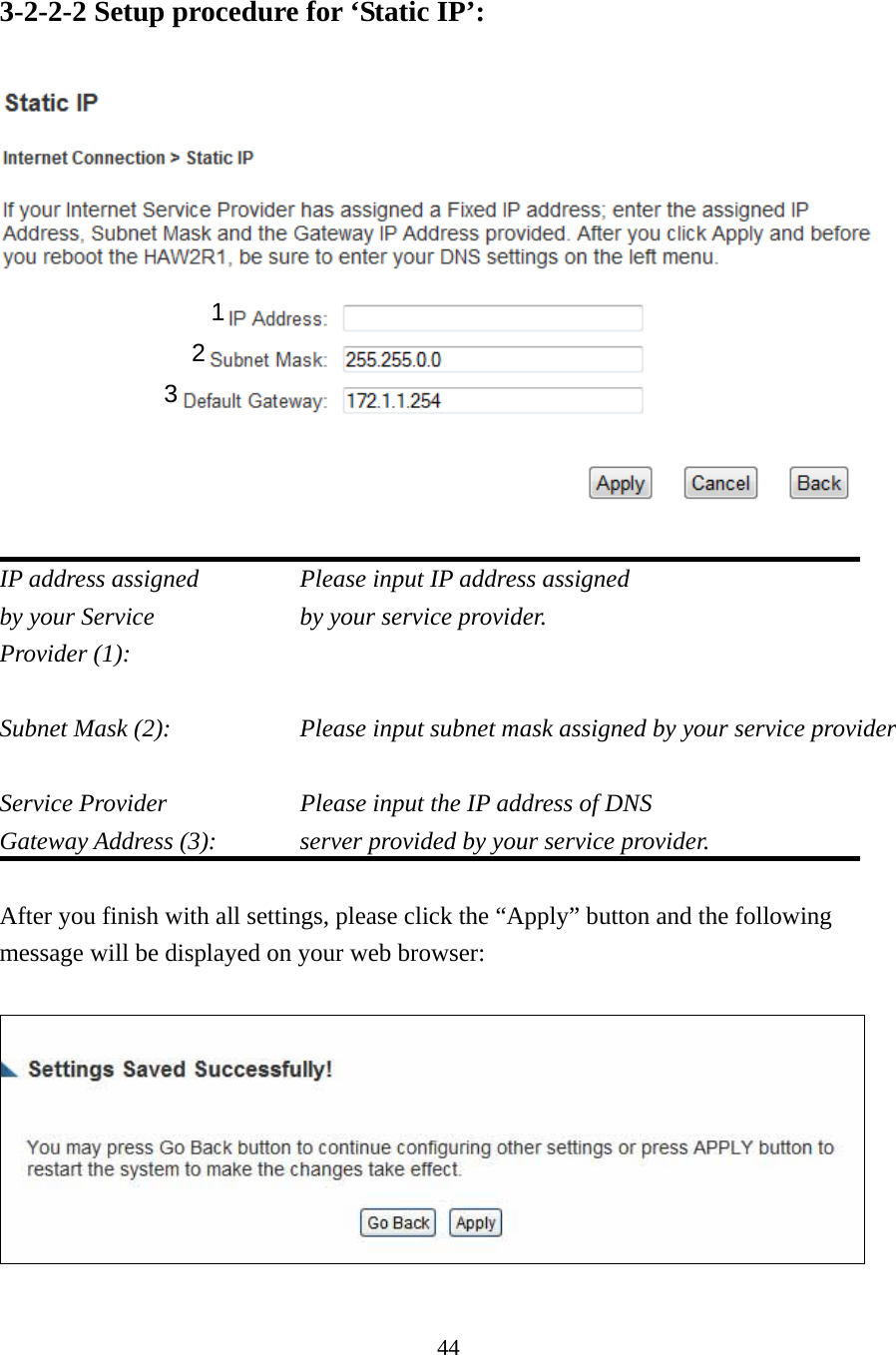 3-2-2-2 Setup procedure for ‘Static IP’:

Static IP

Internet Connection > Static IP

If your Internet Service Provider has assigned a Fixed IP address; enter the assigned IP Address, Subnet Mask and the Gateway IP Address provided. After you click Apply and before you reboot the HAW2R1, be sure to enter your DNS settings on the left menu.

1 IP Address:
2 Subnet Mask: 255.255.0.0
3 Default Gateway: 172.1.1.254

Apply Cancel Back

| | |
|---|---|
| IP address assigned by your Service Provider (1): | Please input IP address assigned by your service provider. |
| Subnet Mask (2): | Please input subnet mask assigned by your service provider |
| Service Provider Gateway Address (3): | Please input the IP address of DNS server provided by your service provider. |

After you finish with all settings, please click the “Apply” button and the following message will be displayed on your web browser:

Settings Saved Successfully!

You may press Go Back button to continue configuring other settings or press APPLY button to restart the system to make the changes take effect.

Go Back Apply

44